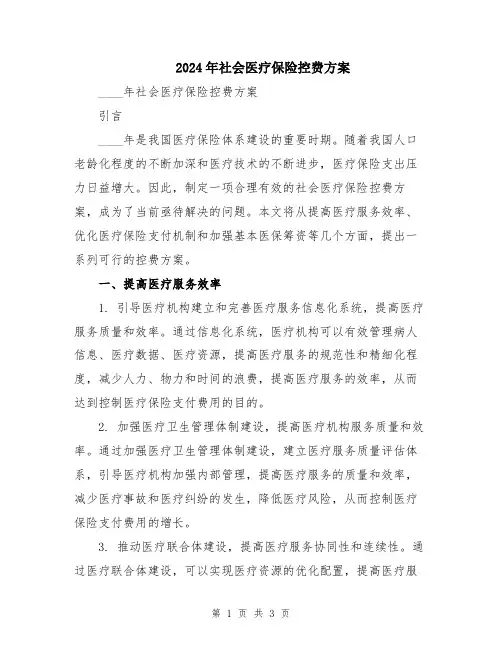 2024年社会医疗保险控费方案

____年社会医疗保险控费方案

引言

____年是我国医疗保险体系建设的重要时期。随着我国人口老龄化程度的不断加深和医疗技术的不断进步，医疗保险支出压力日益增大。因此，制定一项合理有效的社会医疗保险控费方案，成为了当前亟待解决的问题。本文将从提高医疗服务效率、优化医疗保险支付机制和加强基本医保筹资等几个方面，提出一系列可行的控费方案。

一、提高医疗服务效率

1. 引导医疗机构建立和完善医疗服务信息化系统，提高医疗服务质量和效率。通过信息化系统，医疗机构可以有效管理病人信息、医疗数据、医疗资源，提高医疗服务的规范性和精细化程度，减少人力、物力和时间的浪费，提高医疗服务的效率，从而达到控制医疗保险支付费用的目的。

2. 加强医疗卫生管理体制建设，提高医疗机构服务质量和效率。通过加强医疗卫生管理体制建设，建立医疗服务质量评估体系，引导医疗机构加强内部管理，提高医疗服务的质量和效率，减少医疗事故和医疗纠纷的发生，降低医疗风险，从而控制医疗保险支付费用的增长。

3. 推动医疗联合体建设，提高医疗服务协同性和连续性。通过医疗联合体建设，可以实现医疗资源的优化配置，提高医疗服

第 1 页 共 3 页